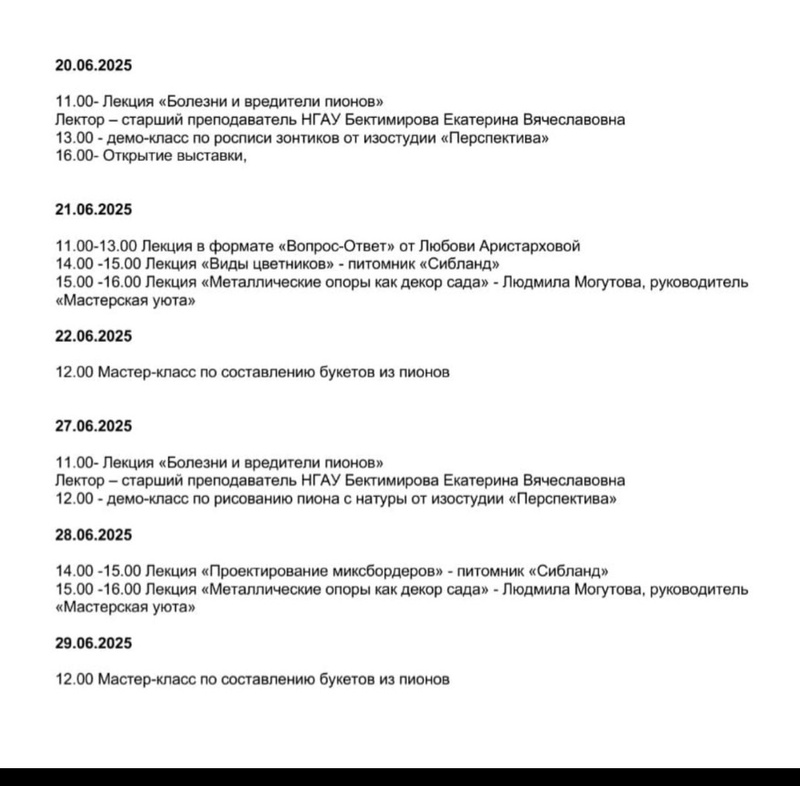 20.06.2025

11.00- Лекция «Болезни и вредители пионов»
Лектор – старший преподаватель НГАУ Бектимирова Екатерина Вячеславовна
13.00 - демо-класс по росписи зонтиков от изостудии «Перспектива»
16.00- Открытие выставки,

21.06.2025

11.00-13.00 Лекция в формате «Вопрос-Ответ» от Любови Аристарховой
14.00 -15.00 Лекция «Виды цветников» - питомник «Сибланд»
15.00 -16.00 Лекция «Металлические опоры как декор сада» - Людмила Могутова, руководитель «Мастерская уюта»

22.06.2025

12.00 Мастер-класс по составлению букетов из пионов

27.06.2025

11.00- Лекция «Болезни и вредители пионов»
Лектор – старший преподаватель НГАУ Бектимирова Екатерина Вячеславовна
12.00 - демо-класс по рисованию пиона с натуры от изостудии «Перспектива»

28.06.2025

14.00 -15.00 Лекция «Проектирование миксбордеров» - питомник «Сибланд»
15.00 -16.00 Лекция «Металлические опоры как декор сада» - Людмила Могутова, руководитель «Мастерская уюта»

29.06.2025

12.00 Мастер-класс по составлению букетов из пионов